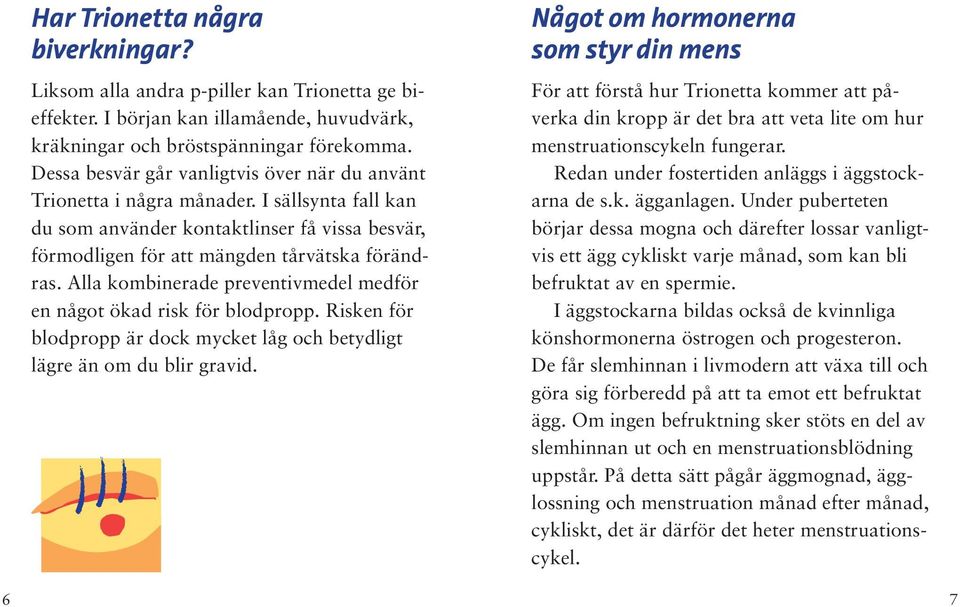 Har Trionetta några biverkningar?

Liksom alla andra p-piller kan Trionetta ge bieffekter. I början kan illamående, huvudvärk, kräkningar och bröstspänningar förekomma. Dessa besvär går vanligtvis över när du använt Trionetta i några månader. I sällsynta fall kan du som använder kontaktlinser få vissa besvär, förmodligen för att mängden tårvätska förändras. Alla kombinerade preventivmedel medför en något ökad risk för blodpropp. Risken för blodpropp är dock mycket låg och betydligt lägre än om du blir gravid.

6

Något om hormonerna som styr din mens

För att förstå hur Trionetta kommer att påverka din kropp är det bra att veta lite om hur menstruationscykeln fungerar.

Redan under fostertiden anläggs i äggstockarna de s.k. ägganlagen. Under puberteten börjar dessa mogna och därefter lossar vanligtvis ett ägg cykliskt varje månad, som kan bli befruktat av en spermie.

I äggstockarna bildas också de kvinnliga könshormonerna östrogen och progesteron. De får slemhinnan i livmodern att växa till och göra sig förberedd på att ta emot ett befruktat ägg. Om ingen befruktning sker stöts en del av slemhinnan ut och en menstruationsblödning uppstår. På detta sätt pågår äggmognad, ägglossning och menstruation månad efter månad, cykliskt, det är därför det heter menstruationscykel.

7